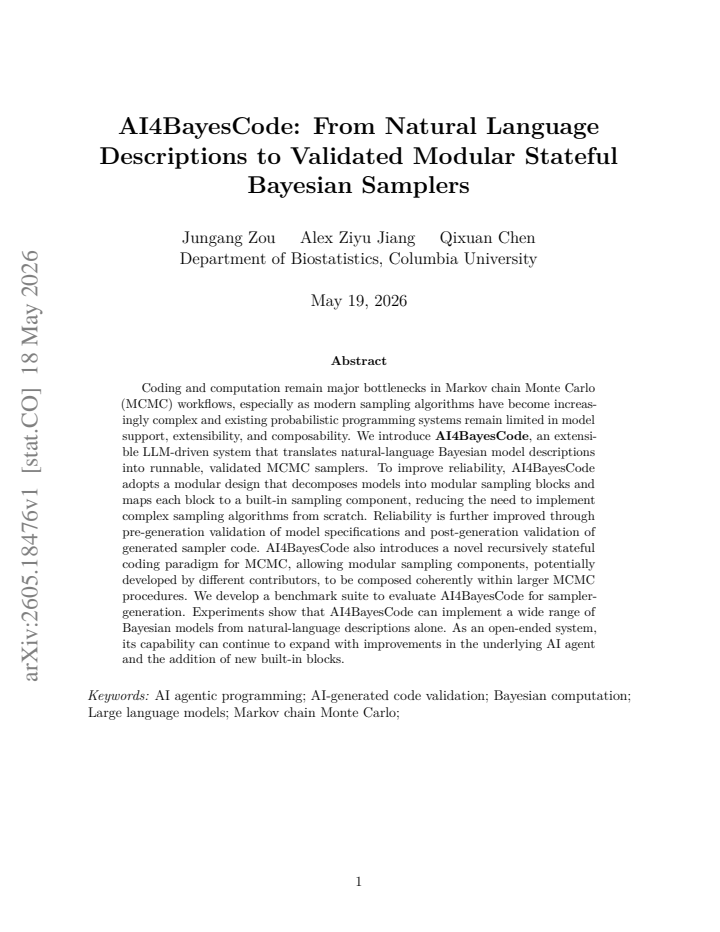 AI4BayesCode: From Natural Language Descriptions to Validated Modular Stateful Bayesian Samplers

Jungang Zou Alex Ziyu Jiang Qixuan Chen
Department of Biostatistics, Columbia University

May 19, 2026

Abstract

Coding and computation remain major bottlenecks in Markov chain Monte Carlo (MCMC) workflows, especially as modern sampling algorithms have become increasingly complex and existing probabilistic programming systems remain limited in model support, extensibility, and composability. We introduce AI4BayesCode, an extensible LLM-driven system that translates natural-language Bayesian model descriptions into runnable, validated MCMC samplers. To improve reliability, AI4BayesCode adopts a modular design that decomposes models into modular sampling blocks and maps each block to a built-in sampling component, reducing the need to implement complex sampling algorithms from scratch. Reliability is further improved through pre-generation validation of model specifications and post-generation validation of generated sampler code. AI4BayesCode also introduces a novel recursively stateful coding paradigm for MCMC, allowing modular sampling components, potentially developed by different contributors, to be composed coherently within larger MCMC procedures. We develop a benchmark suite to evaluate AI4BayesCode for sampler-generation. Experiments show that AI4BayesCode can implement a wide range of Bayesian models from natural-language descriptions alone. As an open-ended system, its capability can continue to expand with improvements in the underlying AI agent and the addition of new built-in blocks.

Keywords: AI agentic programming; AI-generated code validation; Bayesian computation; Large language models; Markov chain Monte Carlo;

1

arXiv:2605.18476v1 [stat.CO] 18 May 2026